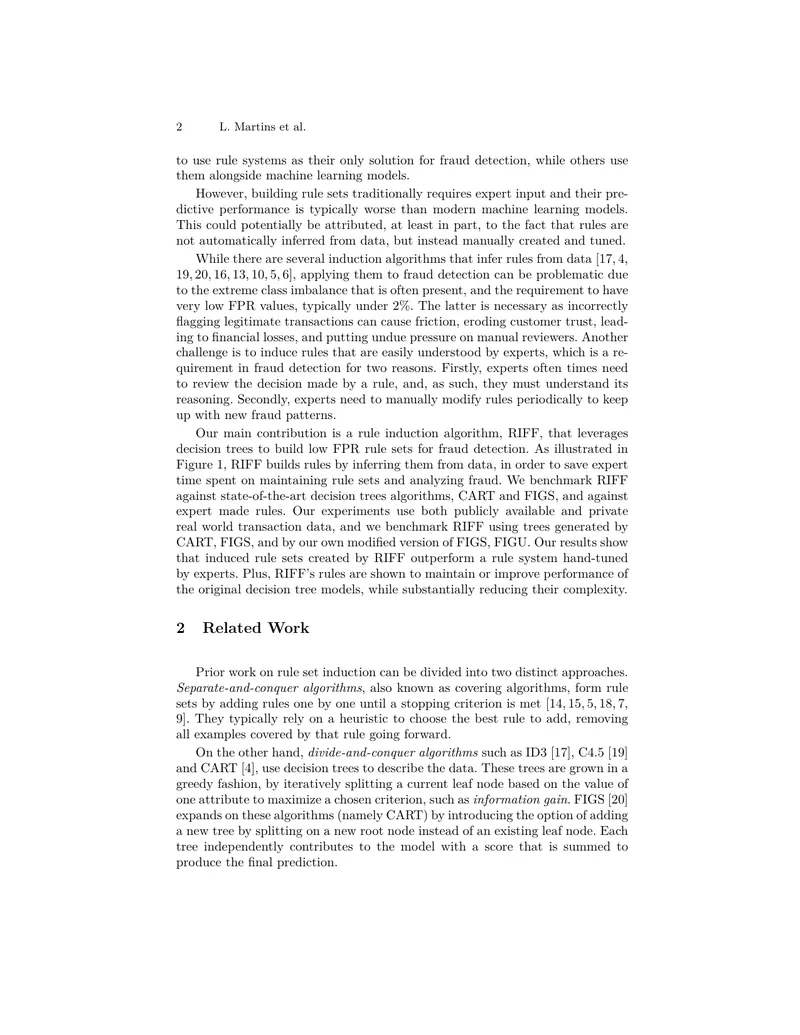 2 L. Martins et al.

to use rule systems as their only solution for fraud detection, while others use them alongside machine learning models.

However, building rule sets traditionally requires expert input and their predictive performance is typically worse than modern machine learning models. This could potentially be attributed, at least in part, to the fact that rules are not automatically inferred from data, but instead manually created and tuned.

While there are several induction algorithms that infer rules from data [17, 4, 19, 20, 16, 13, 10, 5, 6], applying them to fraud detection can be problematic due to the extreme class imbalance that is often present, and the requirement to have very low FPR values, typically under 2%. The latter is necessary as incorrectly flagging legitimate transactions can cause friction, eroding customer trust, leading to financial losses, and putting undue pressure on manual reviewers. Another challenge is to induce rules that are easily understood by experts, which is a requirement in fraud detection for two reasons. Firstly, experts often times need to review the decision made by a rule, and, as such, they must understand its reasoning. Secondly, experts need to manually modify rules periodically to keep up with new fraud patterns.

Our main contribution is a rule induction algorithm, RIFF, that leverages decision trees to build low FPR rule sets for fraud detection. As illustrated in Figure 1, RIFF builds rules by inferring them from data, in order to save expert time spent on maintaining rule sets and analyzing fraud. We benchmark RIFF against state-of-the-art decision trees algorithms, CART and FIGS, and against expert made rules. Our experiments use both publicly available and private real world transaction data, and we benchmark RIFF using trees generated by CART, FIGS, and by our own modified version of FIGS, FIGU. Our results show that induced rule sets created by RIFF outperform a rule system hand-tuned by experts. Plus, RIFF's rules are shown to maintain or improve performance of the original decision tree models, while substantially reducing their complexity.

2 Related Work

Prior work on rule set induction can be divided into two distinct approaches. Separate-and-conquer algorithms, also known as covering algorithms, form rule sets by adding rules one by one until a stopping criterion is met [14, 15, 5, 18, 7, 9]. They typically rely on a heuristic to choose the best rule to add, removing all examples covered by that rule going forward.

On the other hand, divide-and-conquer algorithms such as ID3 [17], C4.5 [19] and CART [4], use decision trees to describe the data. These trees are grown in a greedy fashion, by iteratively splitting a current leaf node based on the value of one attribute to maximize a chosen criterion, such as information gain. FIGS [20] expands on these algorithms (namely CART) by introducing the option of adding a new tree by splitting on a new root node instead of an existing leaf node. Each tree independently contributes to the model with a score that is summed to produce the final prediction.